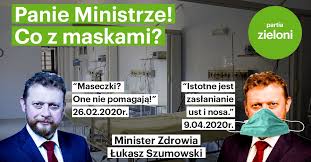 Panie Ministrze!
Co z maskami?

partia
zieloni

"Maseczki?
One nie pomagają!"
26.02.2020r.

"Istotne jest
zasłanianie
ust i nosa."
9.04.2020r.

Minister Zdrowia
Łukasz Szumowski